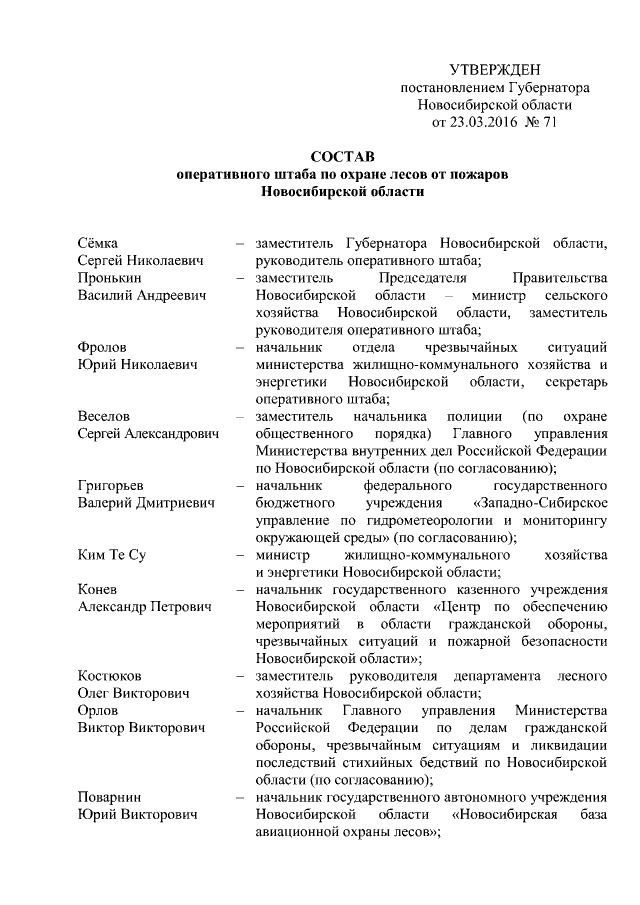 УТВЕРЖДЕН
постановлением Губернатора
Новосибирской области
от 23.03.2016 № 71

СОСТАВ
оперативного штаба по охране лесов от пожаров
Новосибирской области

| | | |
|---|---|---|
| Сёмка Сергей Николаевич | – | заместитель Губернатора Новосибирской области, руководитель оперативного штаба; |
| Пронькин Василий Андреевич | – | заместитель Председателя Правительства Новосибирской области – министр сельского хозяйства Новосибирской области, заместитель руководителя оперативного штаба; |
| Фролов Юрий Николаевич | – | начальник отдела чрезвычайных ситуаций министерства жилищно-коммунального хозяйства и энергетики Новосибирской области, секретарь оперативного штаба; |
| Веселов Сергей Александрович | – | заместитель начальника полиции (по охране общественного порядка) Главного управления Министерства внутренних дел Российской Федерации по Новосибирской области (по согласованию); |
| Григорьев Валерий Дмитриевич | – | начальник федерального государственного бюджетного учреждения «Западно-Сибирское управление по гидрометеорологии и мониторингу окружающей среды» (по согласованию); |
| Ким Те Су | – | министр жилищно-коммунального хозяйства и энергетики Новосибирской области; |
| Конев Александр Петрович | – | начальник государственного казенного учреждения Новосибирской области «Центр по обеспечению мероприятий в области гражданской обороны, чрезвычайных ситуаций и пожарной безопасности Новосибирской области»; |
| Костюков Олег Викторович | – | заместитель руководителя департамента лесного хозяйства Новосибирской области; |
| Орлов Виктор Викторович | – | начальник Главного управления Министерства Российской Федерации по делам гражданской обороны, чрезвычайным ситуациям и ликвидации последствий стихийных бедствий по Новосибирской области (по согласованию); |
| Поварнин Юрий Викторович | – | начальник государственного автономного учреждения Новосибирской области «Новосибирская база авиационной охраны лесов»; |